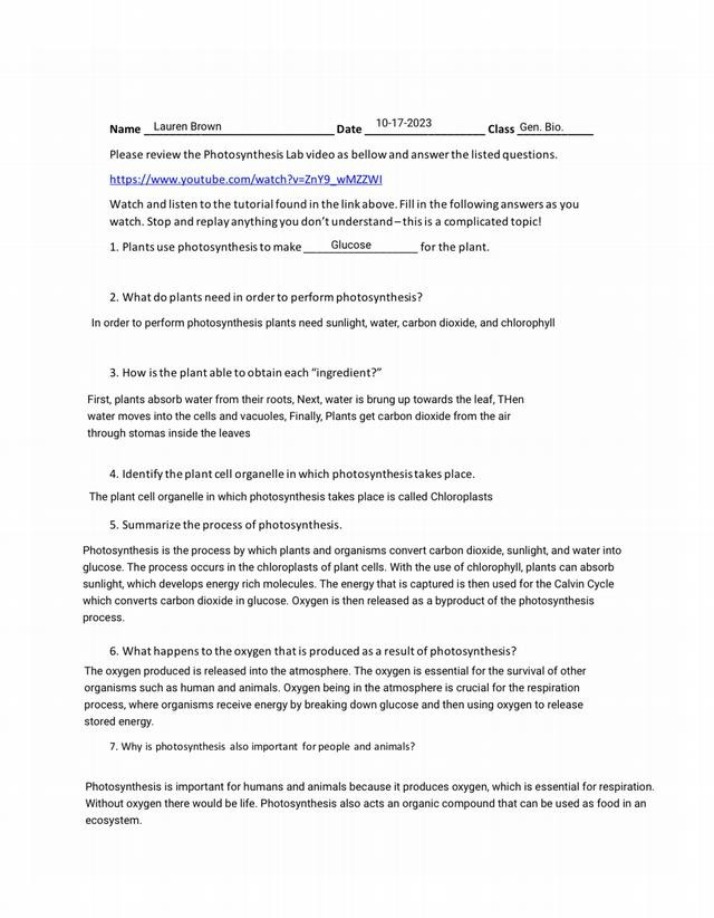 Name Lauren Brown Date 10-17-2023 Class Gen. Bio.

Please review the Photosynthesis Lab video as bellow and answer the listed questions.

https://www.youtube.com/watch?v=ZnY9_wMZZWI

Watch and listen to the tutorial found in the link above. Fill in the following answers as you watch. Stop and replay anything you don't understand – this is a complicated topic!

1. Plants use photosynthesis to make Glucose for the plant.

2. What do plants need in order to perform photosynthesis?

In order to perform photosynthesis plants need sunlight, water, carbon dioxide, and chlorophyll

3. How is the plant able to obtain each "ingredient?"

First, plants absorb water from their roots, Next, water is brung up towards the leaf, THen water moves into the cells and vacuoles, Finally, Plants get carbon dioxide from the air through stomas inside the leaves

4. Identify the plant cell organelle in which photosynthesis takes place.

The plant cell organelle in which photosynthesis takes place is called Chloroplasts

5. Summarize the process of photosynthesis.

Photosynthesis is the process by which plants and organisms convert carbon dioxide, sunlight, and water into glucose. The process occurs in the chloroplasts of plant cells. With the use of chlorophyll, plants can absorb sunlight, which develops energy rich molecules. The energy that is captured is then used for the Calvin Cycle which converts carbon dioxide in glucose. Oxygen is then released as a byproduct of the photosynthesis process.

6. What happens to the oxygen that is produced as a result of photosynthesis?

The oxygen produced is released into the atmosphere. The oxygen is essential for the survival of other organisms such as human and animals. Oxygen being in the atmosphere is crucial for the respiration process, where organisms receive energy by breaking down glucose and then using oxygen to release stored energy.

7. Why is photosynthesis also important for people and animals?

Photosynthesis is important for humans and animals because it produces oxygen, which is essential for respiration. Without oxygen there would be life. Photosynthesis also acts an organic compound that can be used as food in an ecosystem.